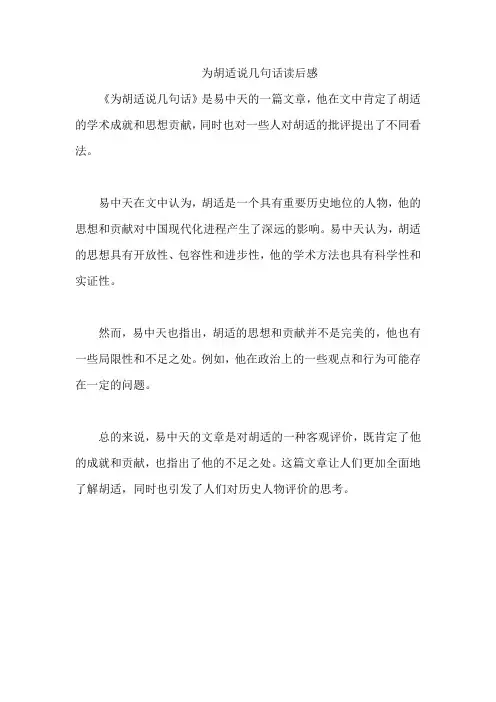 为胡适说几句话读后感

《为胡适说几句话》是易中天的一篇文章，他在文中肯定了胡适的学术成就和思想贡献，同时也对一些人对胡适的批评提出了不同看法。

易中天在文中认为，胡适是一个具有重要历史地位的人物，他的思想和贡献对中国现代化进程产生了深远的影响。易中天认为，胡适的思想具有开放性、包容性和进步性，他的学术方法也具有科学性和实证性。

然而，易中天也指出，胡适的思想和贡献并不是完美的，他也有一些局限性和不足之处。例如，他在政治上的一些观点和行为可能存在一定的问题。

总的来说，易中天的文章是对胡适的一种客观评价，既肯定了他的成就和贡献，也指出了他的不足之处。这篇文章让人们更加全面地了解胡适，同时也引发了人们对历史人物评价的思考。